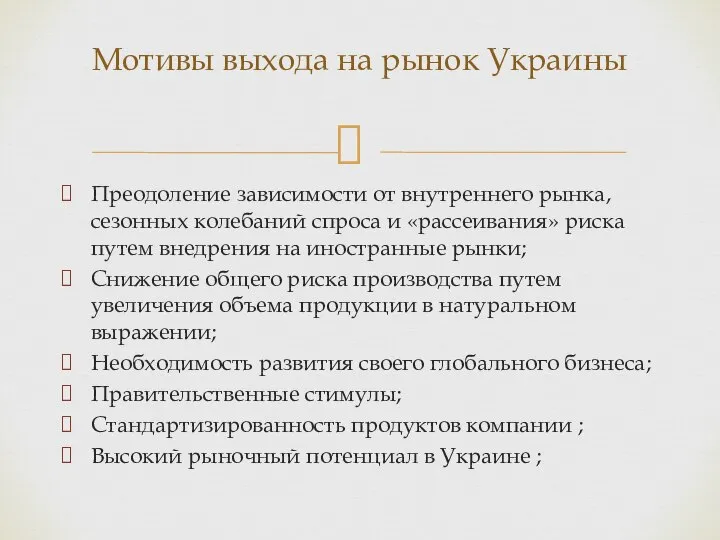 Мотивы выхода на рынок Украины

Преодоление зависимости от внутреннего рынка, сезонных колебаний спроса и «рассеивания» риска путем внедрения на иностранные рынки;

Снижение общего риска производства путем увеличения объема продукции в натуральном выражении;

Необходимость развития своего глобального бизнеса;

Правительственные стимулы;

Стандартизированность продуктов компании ;

Высокий рыночный потенциал в Украине ;